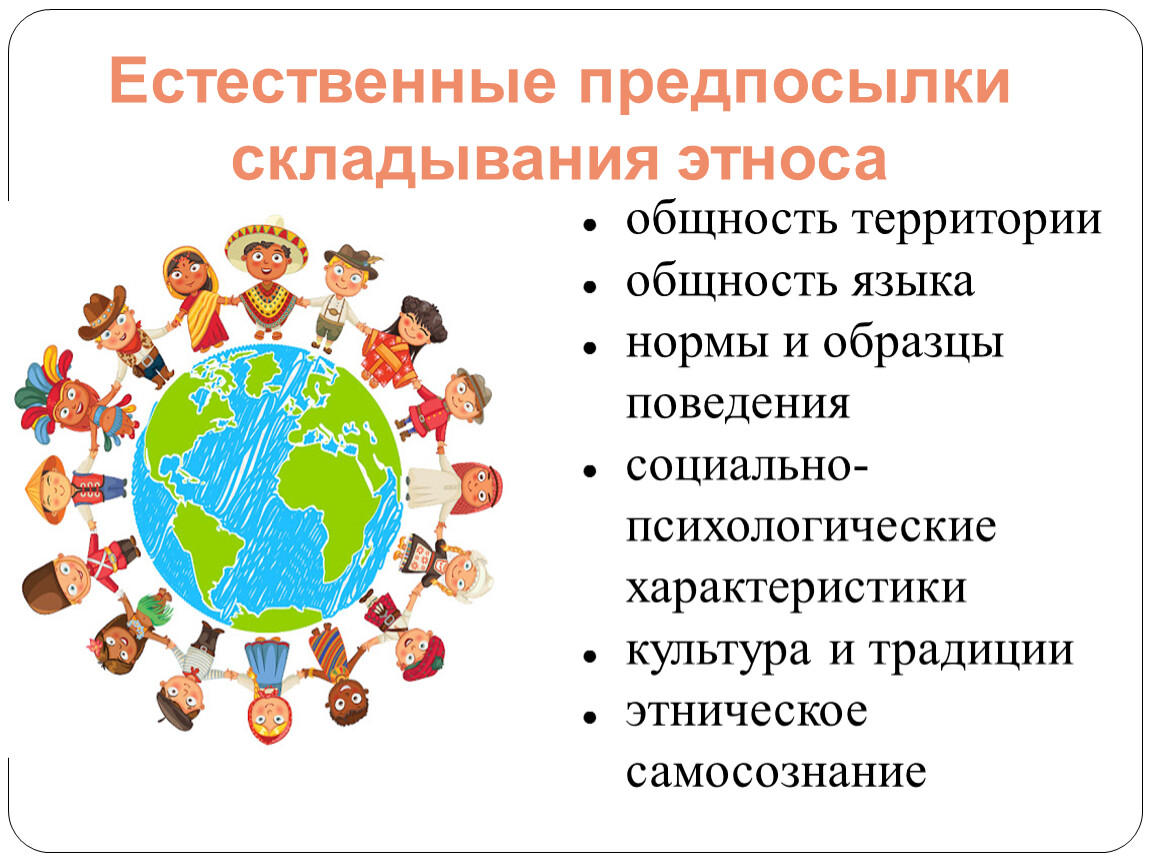 Естественные предпосылки складывания этноса

- общность территории
- общность языка
- нормы и образцы поведения
- социально-психологические характеристики
- культура и традиции
- этническое самосознание